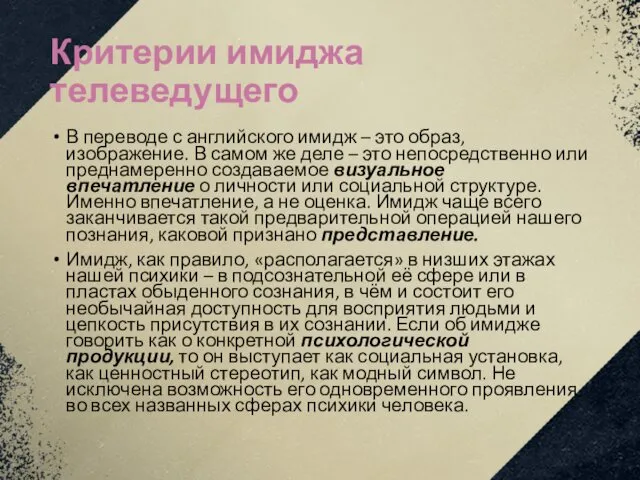 Критерии имиджа телеведущего

• В переводе с английского имидж – это образ, изображение. В самом же деле – это непосредственно или преднамеренно создаваемое визуальное впечатление о личности или социальной структуре. Именно впечатление, а не оценка. Имидж чаще всего заканчивается такой предварительной операцией нашего познания, каковой признано представление.

• Имидж, как правило, «располагается» в низших этажах нашей психики – в подсознательной её сфере или в пластах обыденного сознания, в чём и состоит его необычайная доступность для восприятия людьми и цепкость присутствия в их сознании. Если об имидже говорить как о конкретной психологической продукции, то он выступает как социальная установка, как ценностный стереотип, как модный символ. Не исключена возможность его одновременного проявления во всех названных сферах психики человека.